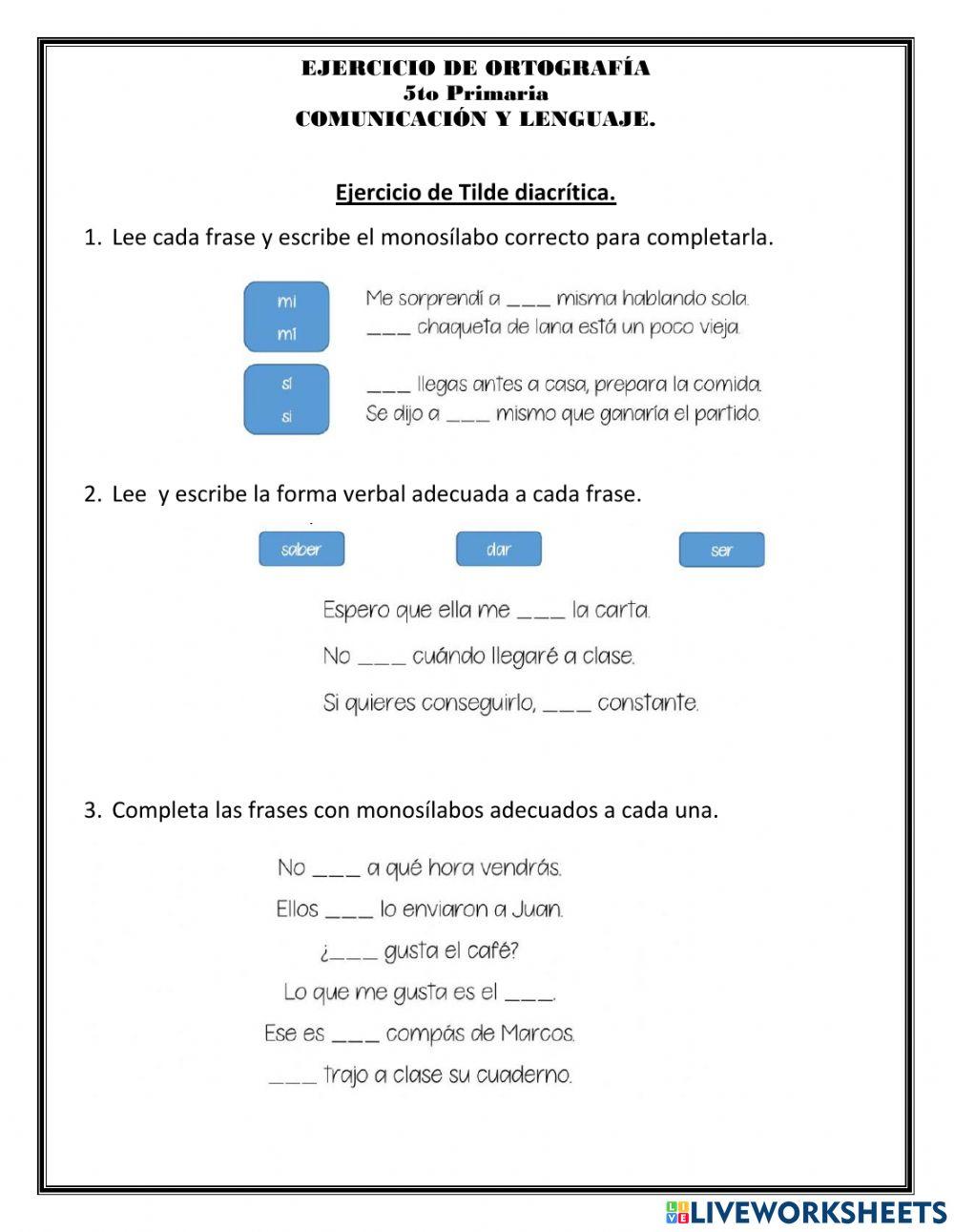 EJERCICIO DE ORTOGRAFÍA
5to Primaria
COMUNICACIÓN Y LENGUAJE.

Ejercicio de Tilde diacrítica.

1. Lee cada frase y escribe el monosílabo correcto para completarla.

mi
mí

Me sorprendí a ___ misma hablando sola.
___ chaqueta de lana está un poco vieja.

sí
si

___ llegas antes a casa, prepara la comida.
Se dijo a ___ mismo que ganaría el partido.

2. Lee y escribe la forma verbal adecuada a cada frase.

saber
dar
ser

Espero que ella me ___ la carta.
No ___ cuándo llegaré a clase.
Si quieres conseguirlo, ___ constante.

3. Completa las frases con monosílabos adecuados a cada una.

No ___ a qué hora vendrás.
Ellos ___ lo enviaron a Juan.
¿___ gusta el café?
Lo que me gusta es el ___.
Ese es ___ compás de Marcos.
___ trajo a clase su cuaderno.

LIVEWORKSHEETS